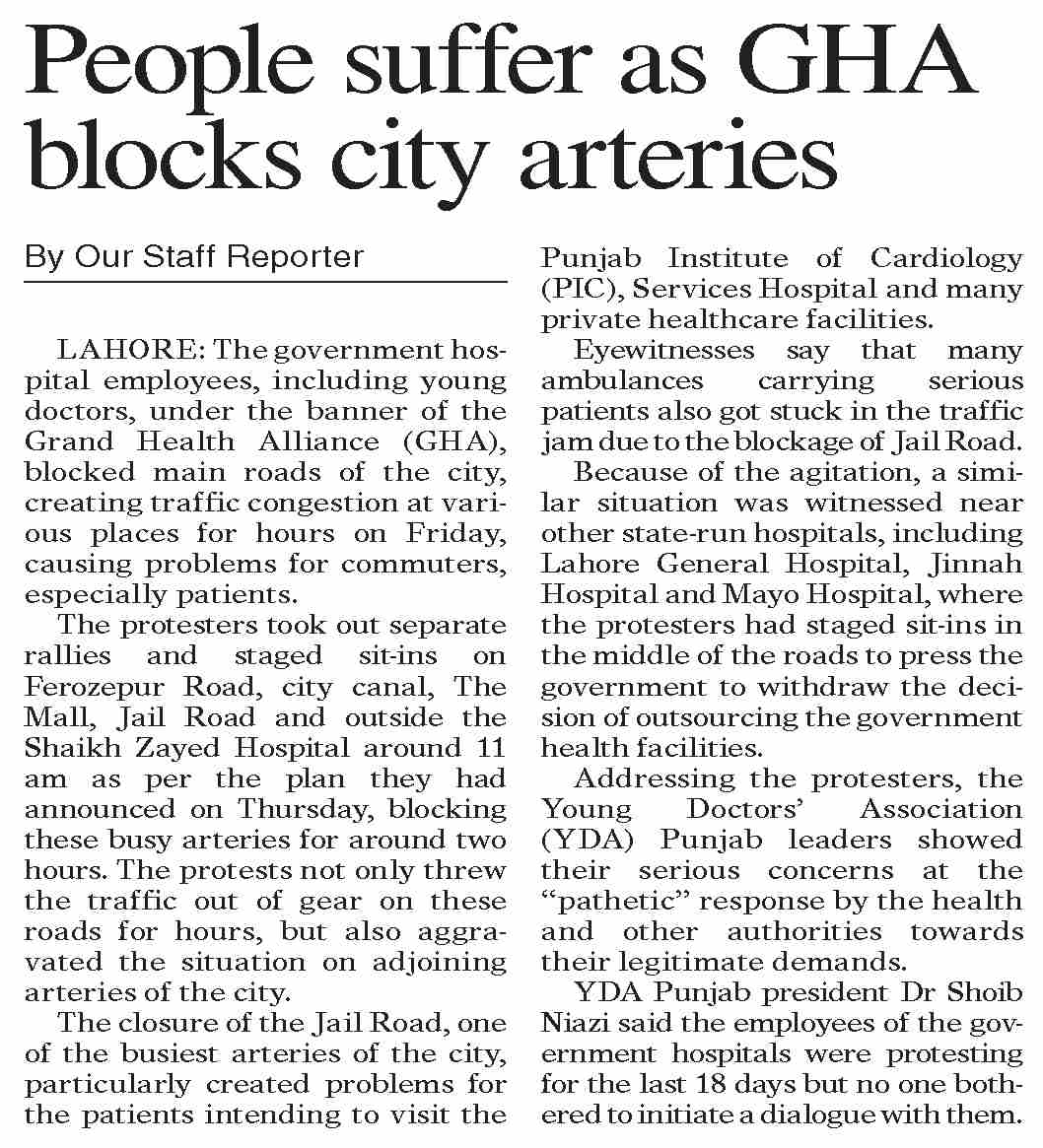 People suffer as GHA blocks city arteries

By Our Staff Reporter

LAHORE: The government hospital employees, including young doctors, under the banner of the Grand Health Alliance (GHA), blocked main roads of the city, creating traffic congestion at various places for hours on Friday, causing problems for commuters, especially patients.

The protesters took out separate rallies and staged sit-ins on Ferozepur Road, city canal, The Mall, Jail Road and outside the Shaikh Zayed Hospital around 11 am as per the plan they had announced on Thursday, blocking these busy arteries for around two hours. The protests not only threw the traffic out of gear on these roads for hours, but also aggravated the situation on adjoining arteries of the city.

The closure of the Jail Road, one of the busiest arteries of the city, particularly created problems for the patients intending to visit the Punjab Institute of Cardiology (PIC), Services Hospital and many private healthcare facilities.

Eyewitnesses say that many ambulances carrying serious patients also got stuck in the traffic jam due to the blockage of Jail Road.

Because of the agitation, a similar situation was witnessed near other state-run hospitals, including Lahore General Hospital, Jinnah Hospital and Mayo Hospital, where the protesters had staged sit-ins in the middle of the roads to press the government to withdraw the decision of outsourcing the government health facilities.

Addressing the protesters, the Young Doctors' Association (YDA) Punjab leaders showed their serious concerns at the "pathetic" response by the health and other authorities towards their legitimate demands.

YDA Punjab president Dr Shoib Niazi said the employees of the government hospitals were protesting for the last 18 days but no one bothered to initiate a dialogue with them.